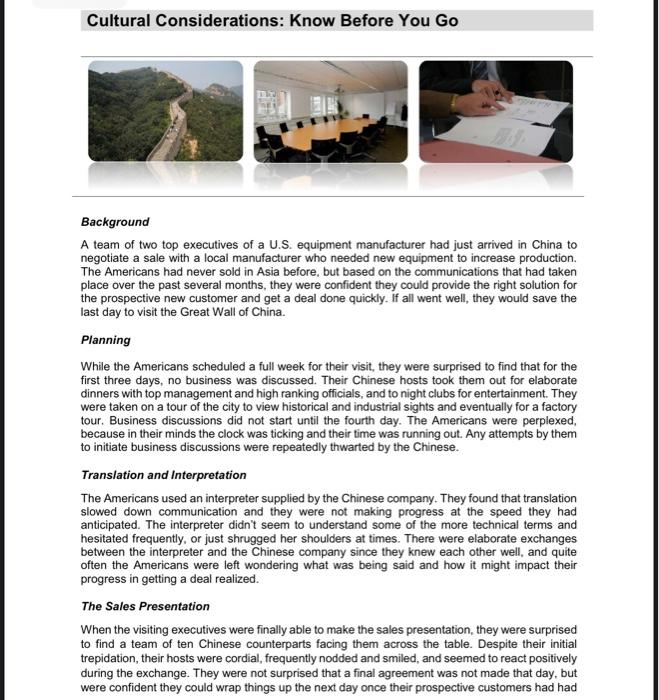 Cultural Considerations: Know Before You Go

Background

A team of two top executives of a U.S. equipment manufacturer had just arrived in China to negotiate a sale with a local manufacturer who needed new equipment to increase production. The Americans had never sold in Asia before, but based on the communications that had taken place over the past several months, they were confident they could provide the right solution for the prospective new customer and get a deal done quickly. If all went well, they would save the last day to visit the Great Wall of China.

Planning

While the Americans scheduled a full week for their visit, they were surprised to find that for the first three days, no business was discussed. Their Chinese hosts took them out for elaborate dinners with top management and high ranking officials, and to night clubs for entertainment. They were taken on a tour of the city to view historical and industrial sights and eventually for a factory tour. Business discussions did not start until the fourth day. The Americans were perplexed, because in their minds the clock was ticking and their time was running out. Any attempts by them to initiate business discussions were repeatedly thwarted by the Chinese.

Translation and Interpretation

The Americans used an interpreter supplied by the Chinese company. They found that translation slowed down communication and they were not making progress at the speed they had anticipated. The interpreter didn't seem to understand some of the more technical terms and hesitated frequently, or just shrugged her shoulders at times. There were elaborate exchanges between the interpreter and the Chinese company since they knew each other well, and quite often the Americans were left wondering what was being said and how it might impact their progress in getting a deal realized.

The Sales Presentation

When the visiting executives were finally able to make the sales presentation, they were surprised to find a team of ten Chinese counterparts facing them across the table. Despite their initial trepidation, their hosts were cordial, frequently nodded and smiled, and seemed to react positively during the exchange. They were not surprised that a final agreement was not made that day, but were confident they could wrap things up the next day once their prospective customers had had